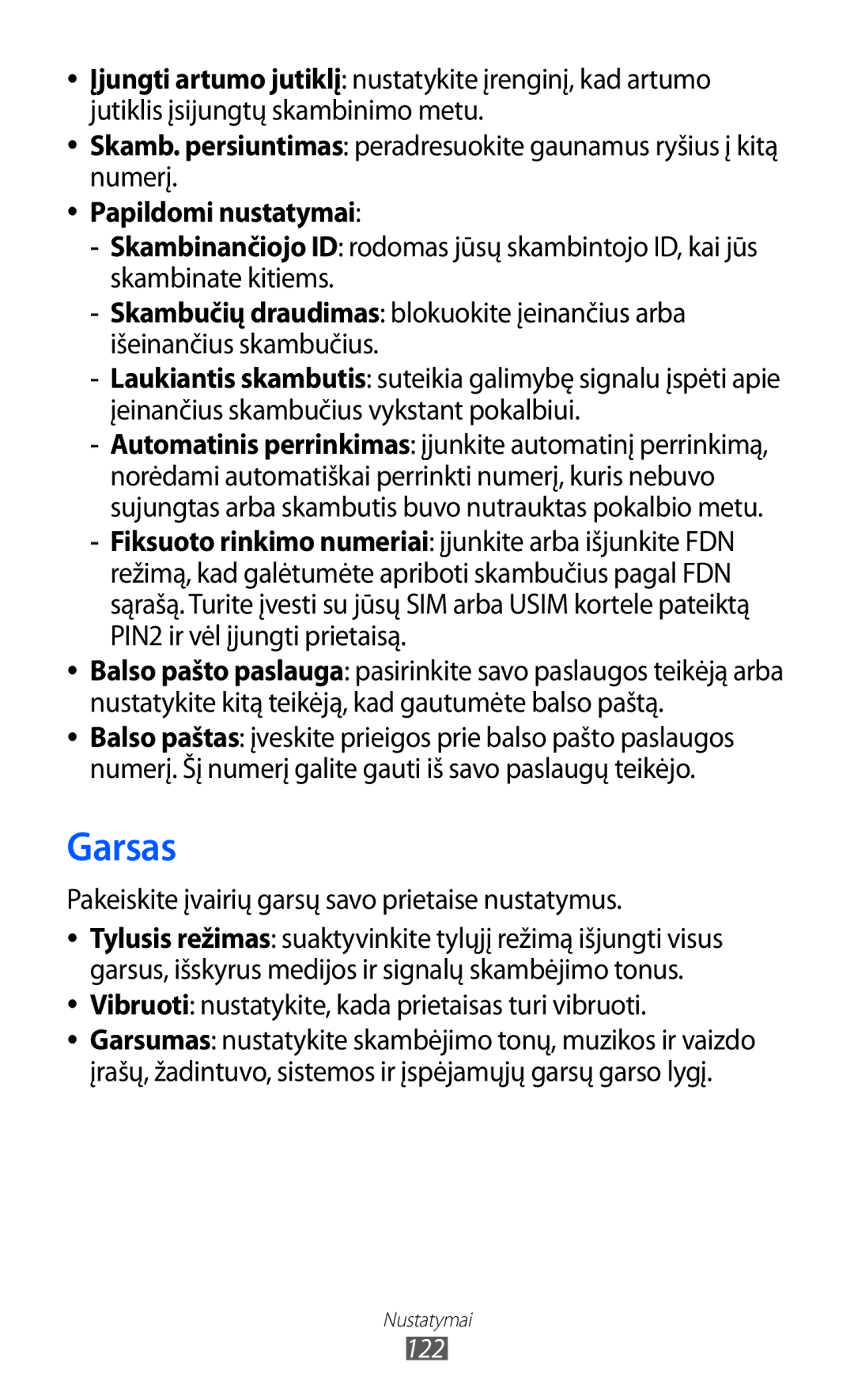 • Įjungti artumo jutiklį: nustatykite įrenginį, kad artumo jutiklis įsijungtų skambinimo metu.

• Skamb. persiuntimas: peradresuokite gaunamus ryšius į kitą numerį.

• Papildomi nustatymai:

- Skambinančiojo ID: rodomas jūsų skambintojo ID, kai jūs skambinate kitiems.

- Skambučių draudimas: blokuokite įeinančius arba išeinančius skambučius.

- Laukiantis skambutis: suteikia galimybę signalu įspėti apie įeinančius skambučius vykstant pokalbiui.

- Automatinis perrinkimas: įjunkite automatinį perrinkimą, norėdami automatiškai perrinkti numerį, kuris nebuvo sujungtas arba skambutis buvo nutrauktas pokalbio metu.

- Fiksuoto rinkimo numeriai: įjunkite arba išjunkite FDN režimą, kad galėtumėte apriboti skambučius pagal FDN sąrašą. Turite įvesti su jūsų SIM arba USIM kortele pateiktą PIN2 ir vėl įjungti prietaisą.

• Balso pašto paslauga: pasirinkite savo paslaugos teikėją arba nustatykite kitą teikėją, kad gautumėte balso paštą.

• Balso paštas: įveskite prieigos prie balso pašto paslaugos numerį. Šį numerį galite gauti iš savo paslaugų teikėjo.

Garsas

Pakeiskite įvairių garsų savo prietaise nustatymus.

• Tylusis režimas: suaktyvinkite tylųjį režimą išjungti visus garsus, išskyrus medijos ir signalų skambėjimo tonus.

• Vibruoti: nustatykite, kada prietaisas turi vibruoti.

• Garsumas: nustatykite skambėjimo tonų, muzikos ir vaizdo įrašų, žadintuvo, sistemos ir įspėjamųjų garsų garso lygį.

Nustatymai
122